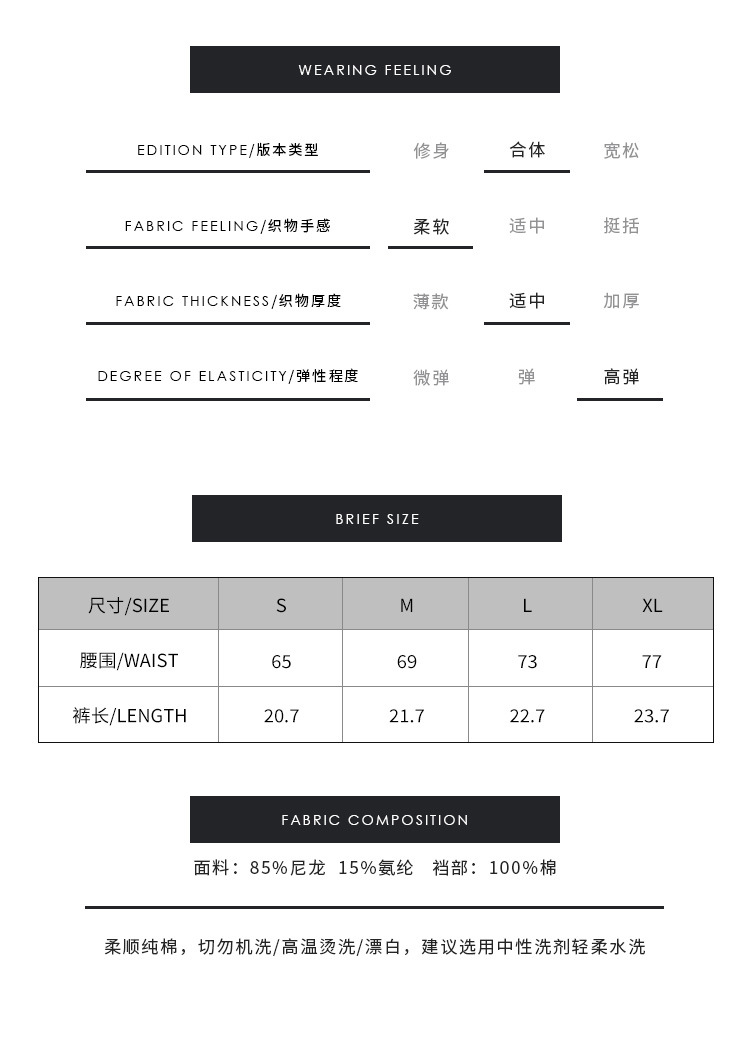 WEARING FEELING

EDITION TYPE/版本类型 修身 合体 宽松

FABRIC FEELING/织物手感 柔软 适中 挺括

FABRIC THICKNESS/织物厚度 薄款 适中 加厚

DEGREE OF ELASTICITY/弹性程度 微弹 弹 高弹

BRIEF SIZE

| 尺寸/SIZE | S | M | L | XL |
|---|---|---|---|---|
| 腰围/WAIST | 65 | 69 | 73 | 77 |
| 裤长/LENGTH | 20.7 | 21.7 | 22.7 | 23.7 |

FABRIC COMPOSITION

面料：85%尼龙 15%氨纶 裆部：100%棉

柔顺纯棉，切勿机洗/高温烫洗/漂白，建议选用中性洗剂轻柔水洗